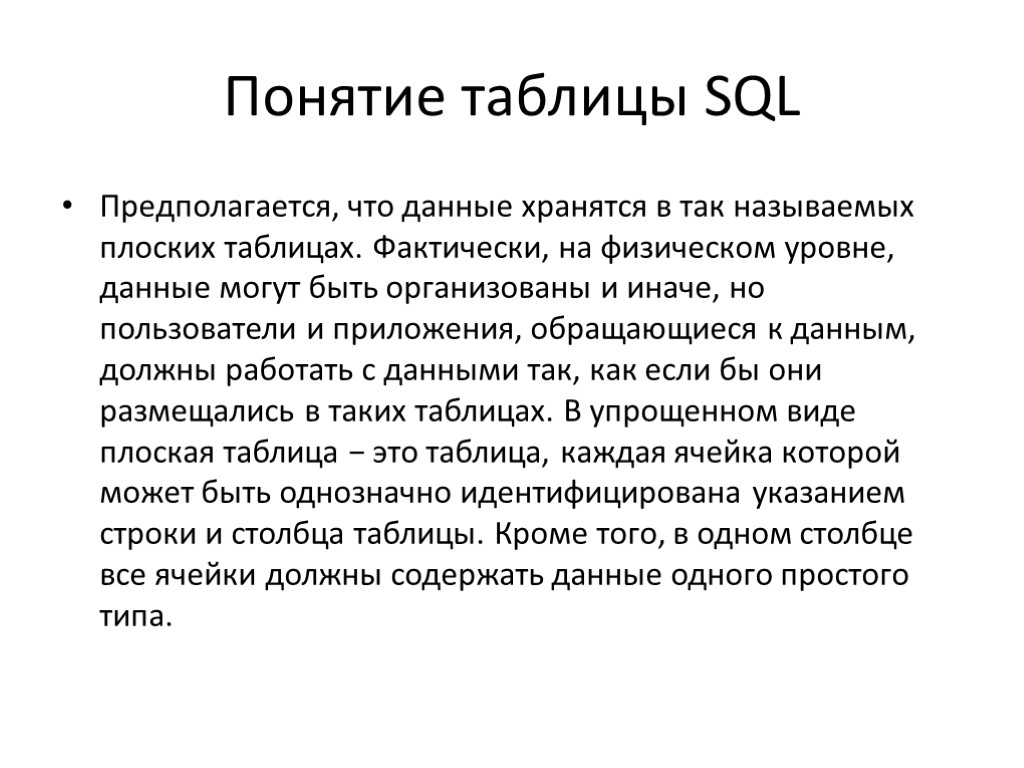 Понятие таблицы SQL

• Предполагается, что данные хранятся в так называемых плоских таблицах. Фактически, на физическом уровне, данные могут быть организованы и иначе, но пользователи и приложения, обращающиеся к данным, должны работать с данными так, как если бы они размещались в таких таблицах. В упрощенном виде плоская таблица − это таблица, каждая ячейка которой может быть однозначно идентифицирована указанием строки и столбца таблицы. Кроме того, в одном столбце все ячейки должны содержать данные одного простого типа.